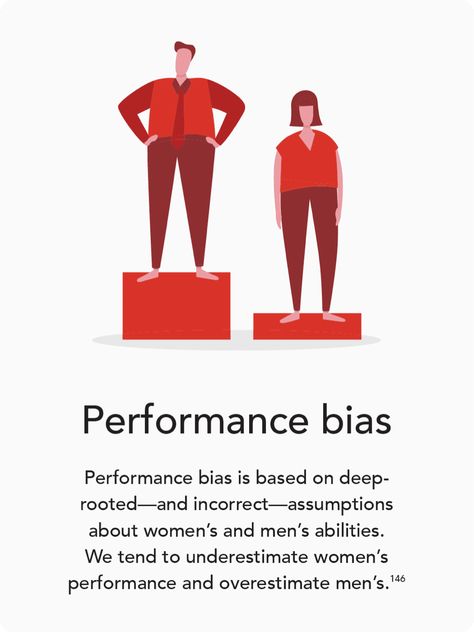 Performance bias

Performance bias is based on deep-rooted—and incorrect—assumptions about women's and men's abilities. We tend to underestimate women's performance and overestimate men's.$^{146}$